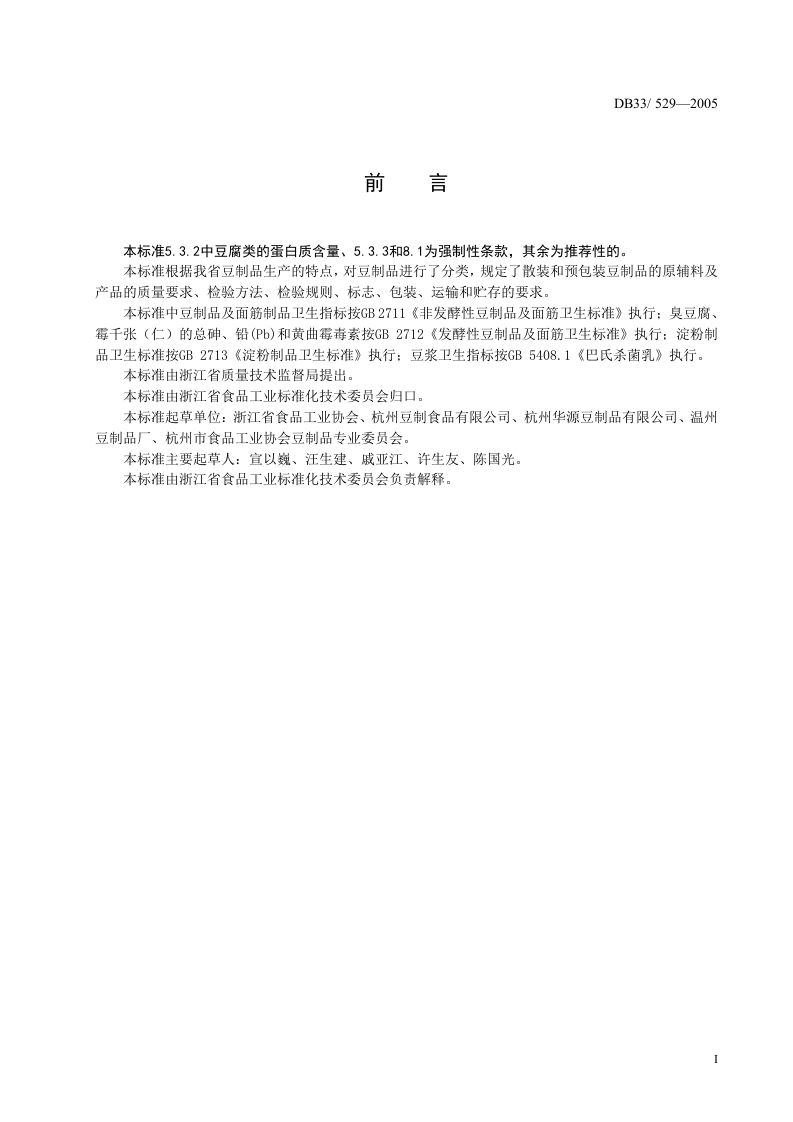 DB33/ 529—2005

前　言

本标准5.3.2中豆腐类的蛋白质含量、5.3.3和8.1为强制性条款，其余为推荐性的。

本标准根据我省豆制品生产的特点，对豆制品进行了分类，规定了散装和预包装豆制品的原辅料及产品的质量要求、检验方法、检验规则、标志、包装、运输和贮存的要求。

本标准中豆制品及面筋制品卫生指标按GB 2711《非发酵性豆制品及面筋卫生标准》执行；臭豆腐、霉千张（仁）的总砷、铅(Pb)和黄曲霉毒素按GB 2712《发酵性豆制品及面筋卫生标准》执行；淀粉制品卫生标准按GB 2713《淀粉制品卫生标准》执行；豆浆卫生指标按GB 5408.1《巴氏杀菌乳》执行。

本标准由浙江省质量技术监督局提出。

本标准由浙江省食品工业标准化技术委员会归口。

本标准起草单位：浙江省食品工业协会、杭州豆制食品有限公司、杭州华源豆制品有限公司、温州豆制品厂、杭州市食品工业协会豆制品专业委员会。

本标准主要起草人：宣以巍、汪生建、戚亚江、许生友、陈国光。

本标准由浙江省食品工业标准化技术委员会负责解释。

I